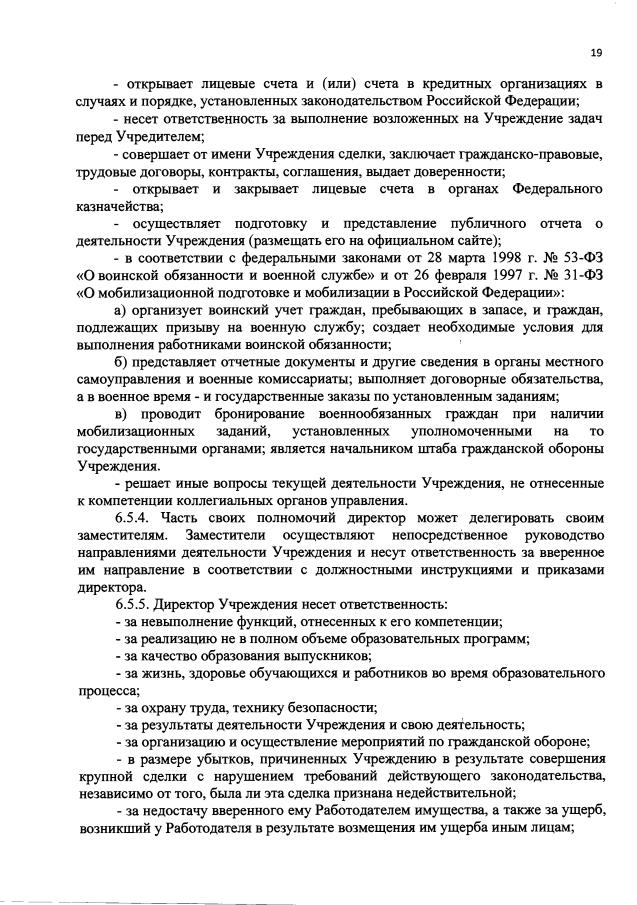 19

- открывает лицевые счета и (или) счета в кредитных организациях в случаях и порядке, установленных законодательством Российской Федерации;

- несет ответственность за выполнение возложенных на Учреждение задач перед Учредителем;

- совершает от имени Учреждения сделки, заключает гражданско-правовые, трудовые договоры, контракты, соглашения, выдает доверенности;

- открывает и закрывает лицевые счета в органах Федерального казначейства;

- осуществляет подготовку и представление публичного отчета о деятельности Учреждения (размещать его на официальном сайте);

- в соответствии с федеральными законами от 28 марта 1998 г. № 53-ФЗ «О воинской обязанности и военной службе» и от 26 февраля 1997 г. № 31-ФЗ «О мобилизационной подготовке и мобилизации в Российской Федерации»:

а) организует воинский учет граждан, пребывающих в запасе, и граждан, подлежащих призыву на военную службу; создает необходимые условия для выполнения работниками воинской обязанности;

б) представляет отчетные документы и другие сведения в органы местного самоуправления и военные комиссариаты; выполняет договорные обязательства, а в военное время - и государственные заказы по установленным заданиям;

в) проводит бронирование военнообязанных граждан при наличии мобилизационных заданий, установленных уполномоченными на то государственными органами; является начальником штаба гражданской обороны Учреждения.

- решает иные вопросы текущей деятельности Учреждения, не отнесенные к компетенции коллегиальных органов управления.

6.5.4. Часть своих полномочий директор может делегировать своим заместителям. Заместители осуществляют непосредственное руководство направлениями деятельности Учреждения и несут ответственность за вверенное им направление в соответствии с должностными инструкциями и приказами директора.

6.5.5. Директор Учреждения несет ответственность:

- за невыполнение функций, отнесенных к его компетенции;

- за реализацию не в полном объеме образовательных программ;

- за качество образования выпускников;

- за жизнь, здоровье обучающихся и работников во время образовательного процесса;

- за охрану труда, технику безопасности;

- за результаты деятельности Учреждения и свою деятельность;

- за организацию и осуществление мероприятий по гражданской обороне;

- в размере убытков, причиненных Учреждению в результате совершения крупной сделки с нарушением требований действующего законодательства, независимо от того, была ли эта сделка признана недействительной;

- за недостачу вверенного ему Работодателем имущества, а также за ущерб, возникший у Работодателя в результате возмещения им ущерба иным лицам;